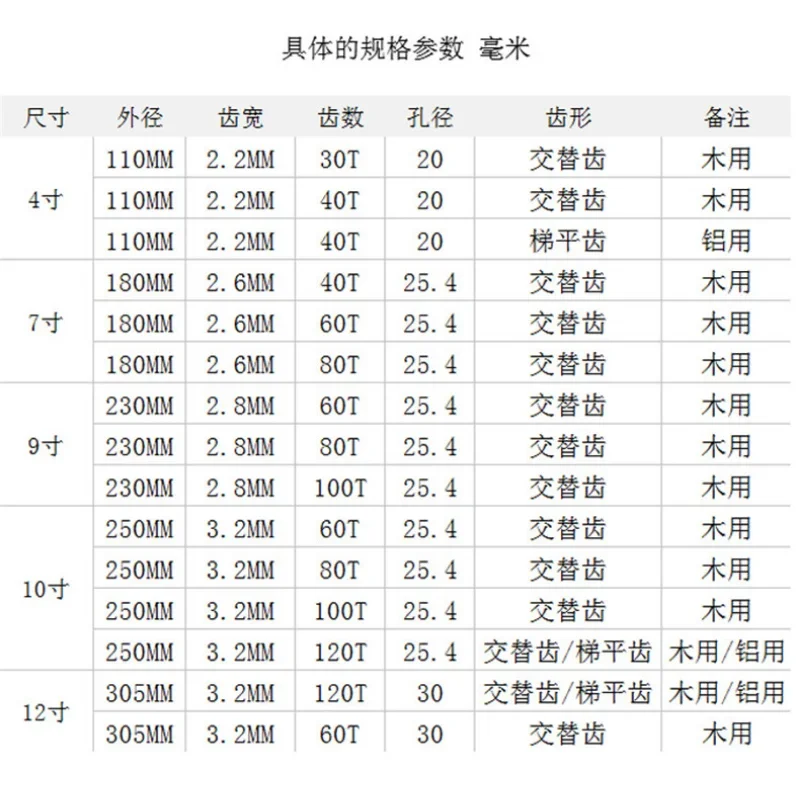 具体的规格参数 毫米

| 尺寸 | 外径 | 齿宽 | 齿数 | 孔径 | 齿形 | 备注 |
|---|---|---|---|---|---|---|
| 4寸 | 110MM | 2.2MM | 30T | 20 | 交替齿 | 木用 |
| | 110MM | 2.2MM | 40T | 20 | 交替齿 | 木用 |
| | 110MM | 2.2MM | 40T | 20 | 梯平齿 | 铝用 |
| 7寸 | 180MM | 2.6MM | 40T | 25.4 | 交替齿 | 木用 |
| | 180MM | 2.6MM | 60T | 25.4 | 交替齿 | 木用 |
| | 180MM | 2.6MM | 80T | 25.4 | 交替齿 | 木用 |
| 9寸 | 230MM | 2.8MM | 60T | 25.4 | 交替齿 | 木用 |
| | 230MM | 2.8MM | 80T | 25.4 | 交替齿 | 木用 |
| | 230MM | 2.8MM | 100T | 25.4 | 交替齿 | 木用 |
| 10寸 | 250MM | 3.2MM | 60T | 25.4 | 交替齿 | 木用 |
| | 250MM | 3.2MM | 80T | 25.4 | 交替齿 | 木用 |
| | 250MM | 3.2MM | 100T | 25.4 | 交替齿 | 木用 |
| | 250MM | 3.2MM | 120T | 25.4 | 交替齿/梯平齿 | 木用/铝用 |
| 12寸 | 305MM | 3.2MM | 120T | 30 | 交替齿/梯平齿 | 木用/铝用 |
| | 305MM | 3.2MM | 60T | 30 | 交替齿 | 木用 |